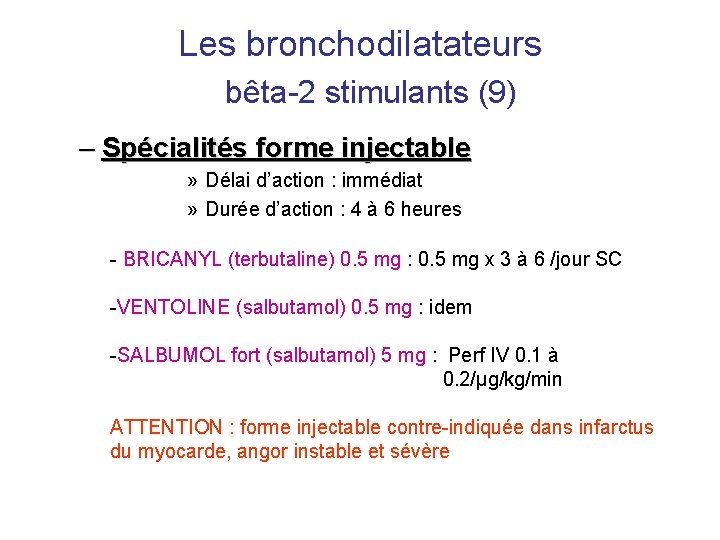 Les bronchodilatateurs
bêta-2 stimulants (9)

– Spécialités forme injectable

» Délai d'action : immédiat

» Durée d'action : 4 à 6 heures

- BRICANYL (terbutaline) 0.5 mg : 0.5 mg x 3 à 6 /jour SC

-VENTOLINE (salbutamol) 0.5 mg : idem

-SALBUMOL fort (salbutamol) 5 mg : Perf IV 0.1 à 0.2/µg/kg/min

ATTENTION : forme injectable contre-indiquée dans infarctus du myocarde, angor instable et sévère